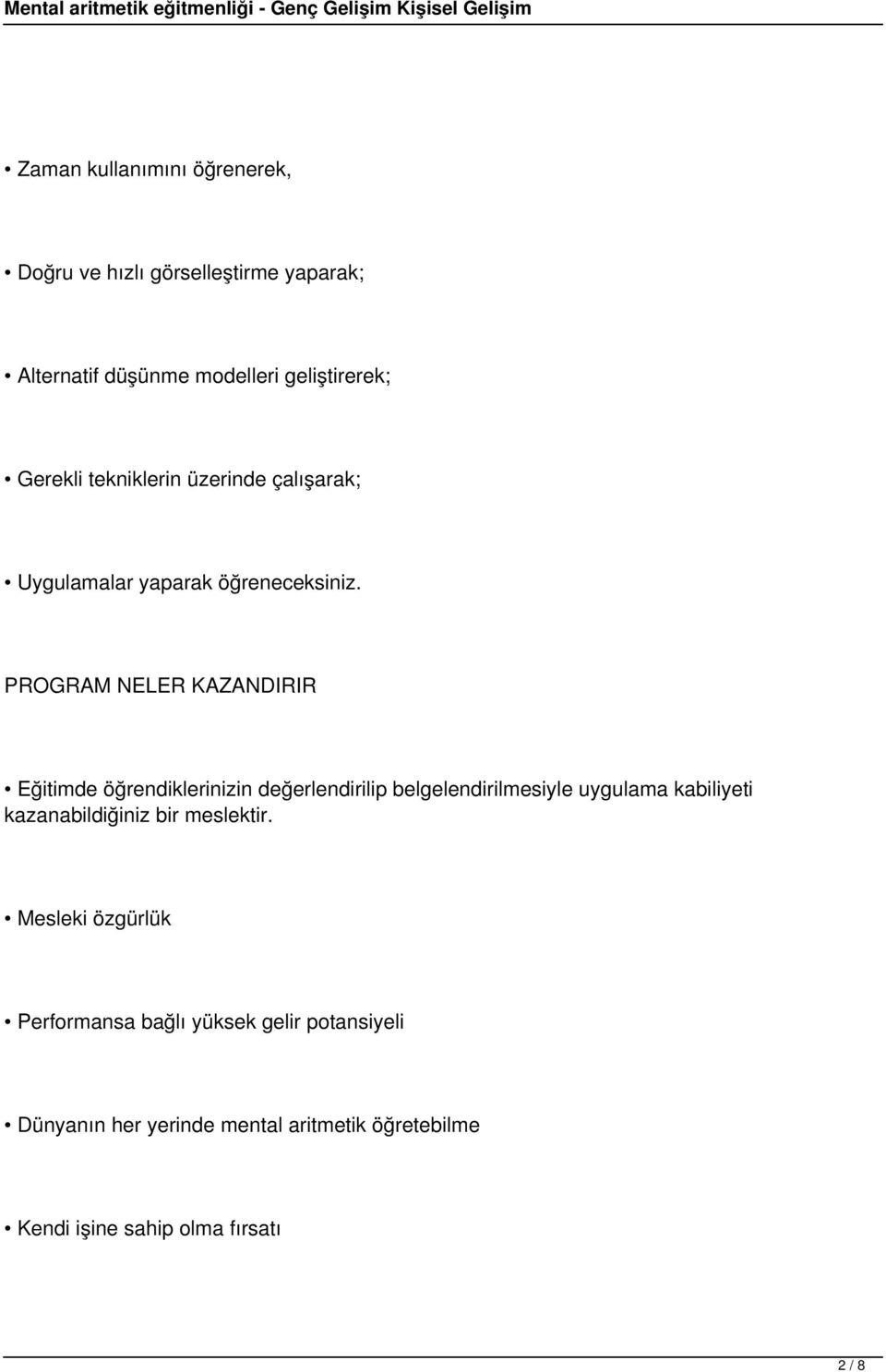 Mental aritmetik eğitmenliği - Genç Gelişim Kişisel Gelişim

• Zaman kullanımını öğrenerek,

• Doğru ve hızlı görselleştirme yaparak;

• Alternatif düşünme modelleri geliştirerek;

• Gerekli tekniklerin üzerinde çalışarak;

• Uygulamalar yaparak öğreneceksiniz.

PROGRAM NELER KAZANDIRIR

• Eğitimde öğrendiklerinizin değerlendirilip belgelendirilmesiyle uygulama kabiliyeti kazanabildiğiniz bir meslektir.

• Mesleki özgürlük

• Performansa bağlı yüksek gelir potansiyeli

• Dünyanın her yerinde mental aritmetik öğretebilme

• Kendi işine sahip olma fırsatı

2 / 8